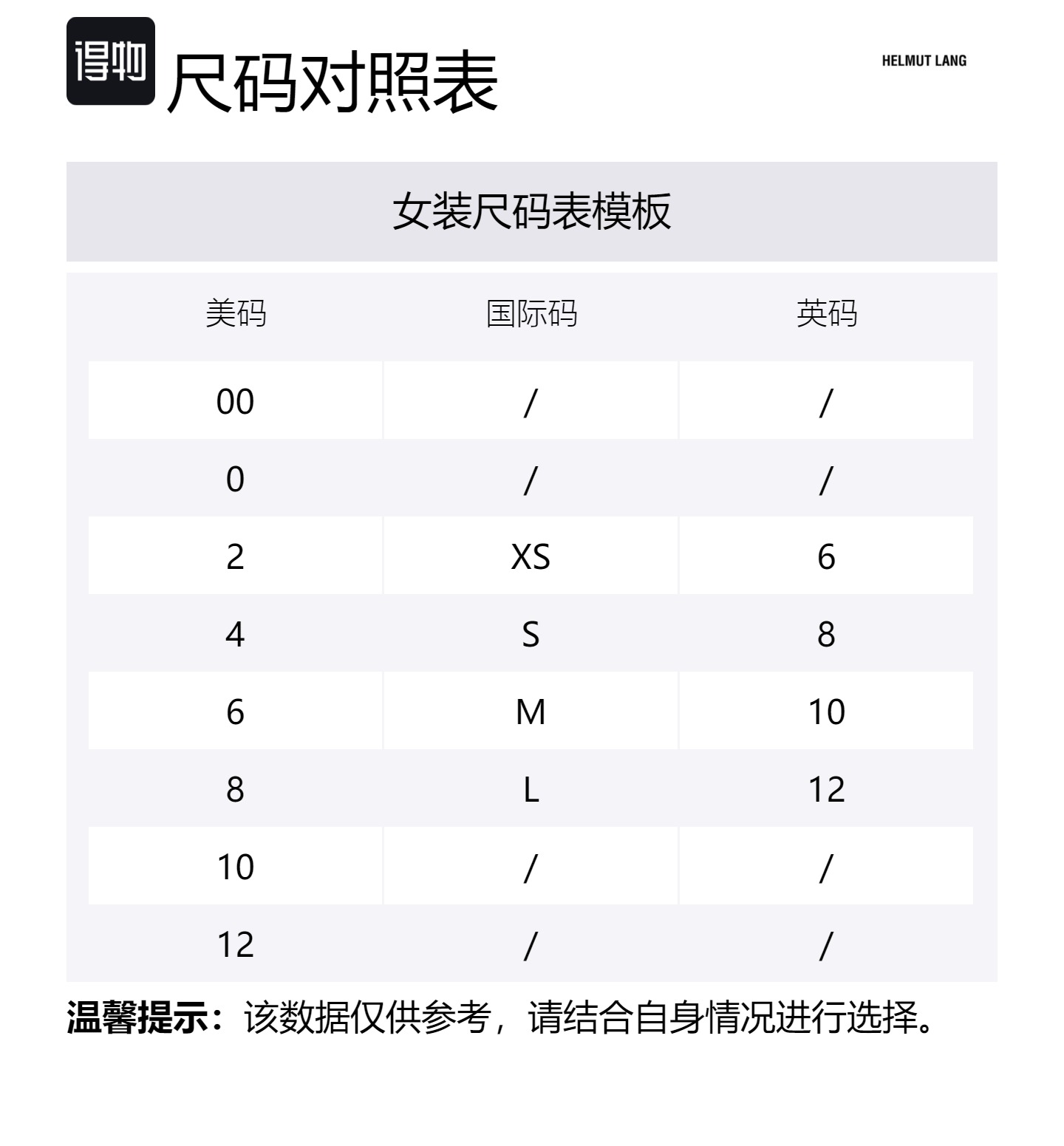 得物 尺码对照表

HELMUT LANG

女装尺码表模板

| 美码 | 国际码 | 英码 |
|---|---|---|
| 00 | / | / |
| 0 | / | / |
| 2 | XS | 6 |
| 4 | S | 8 |
| 6 | M | 10 |
| 8 | L | 12 |
| 10 | / | / |
| 12 | / | / |

温馨提示：该数据仅供参考，请结合自身情况进行选择。